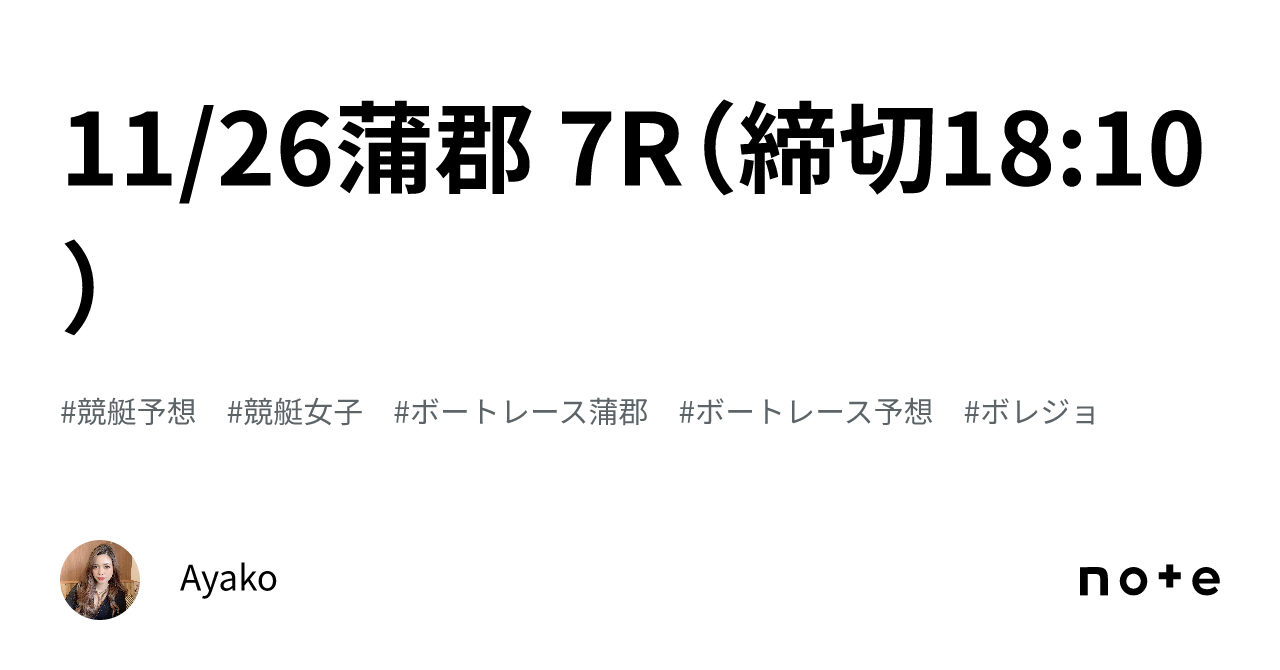 11/26蒲郡 7R（締切18:10）

#競艇予想　#競艇女子　#ボートレース蒲郡　#ボートレース予想　#ボレジョ

Ayako

note